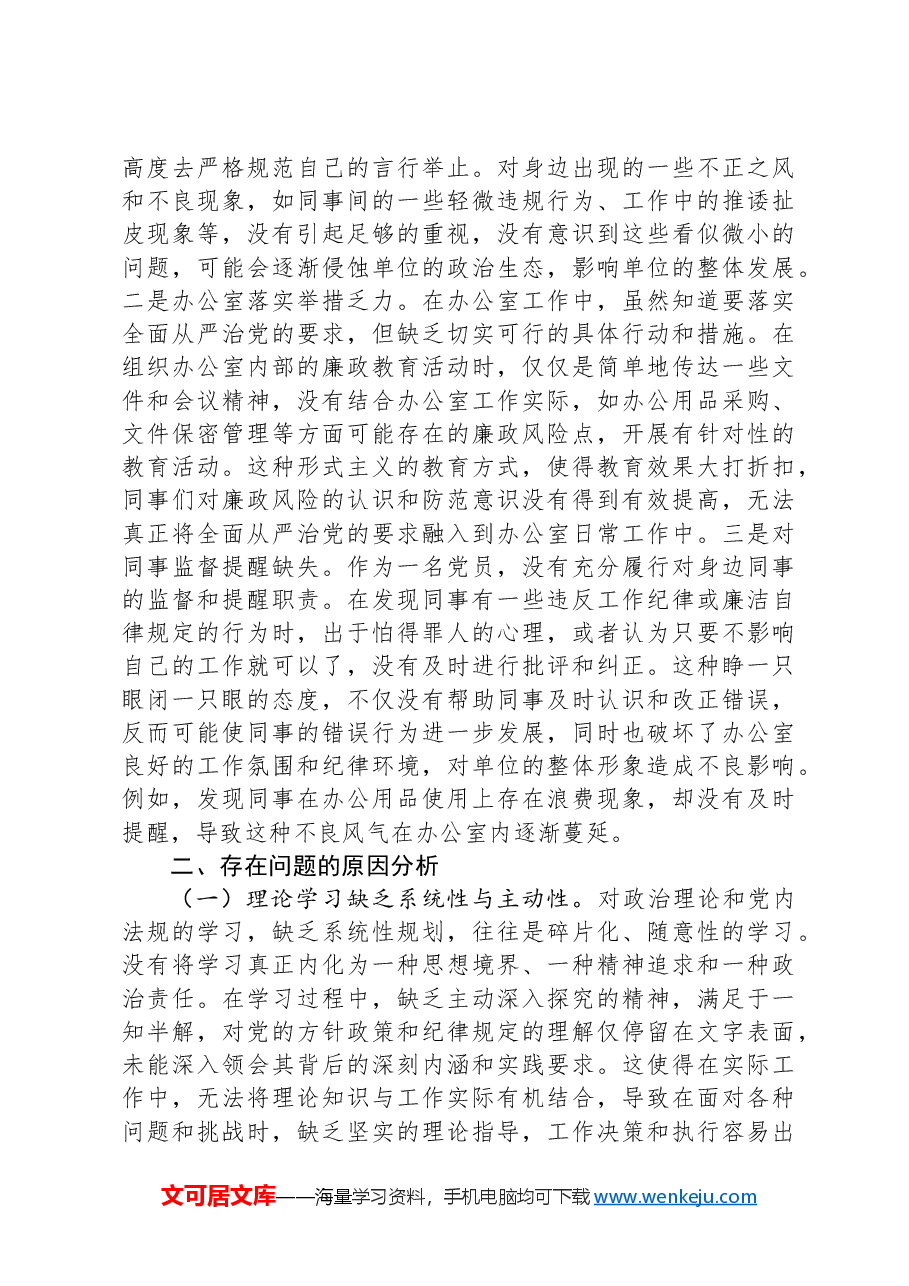 高度去严格规范自己的言行举止。对身边出现的一些不正之风和不良现象，如同事间的一些轻微违规行为、工作中的推诿扯皮现象等，没有引起足够的重视，没有意识到这些看似微小的问题，可能会逐渐侵蚀单位的政治生态，影响单位的整体发展。二是办公室落实举措乏力。在办公室工作中，虽然知道要落实全面从严治党的要求，但缺乏切实可行的具体行动和措施。在组织办公室内部的廉政教育活动时，仅仅是简单地传达一些文件和会议精神，没有结合办公室工作实际，如办公用品采购、文件保密管理等方面可能存在的廉政风险点，开展有针对性的教育活动。这种形式主义的教育方式，使得教育效果大打折扣，同事们对廉政风险的认识和防范意识没有得到有效提高，无法真正将全面从严治党的要求融入到办公室日常工作中。三是对同事监督提醒缺失。作为一名党员，没有充分履行对身边同事的监督和提醒职责。在发现同事有一些违反工作纪律或廉洁自律规定的行为时，出于怕得罪人的心理，或者认为只要不影响自己的工作就可以了，没有及时进行批评和纠正。这种睁一只眼闭一只眼的态度，不仅没有帮助同事及时认识和改正错误，反而可能使同事的错误行为进一步发展，同时也破坏了办公室良好的工作氛围和纪律环境，对单位的整体形象造成不良影响。例如，发现同事在办公用品使用上存在浪费现象，却没有及时提醒，导致这种不良风气在办公室内逐渐蔓延。

二、存在问题的原因分析

（一）理论学习缺乏系统性与主动性。对政治理论和党内法规的学习，缺乏系统性规划，往往是碎片化、随意性的学习。没有将学习真正内化为一种思想境界、一种精神追求和一种政治责任。在学习过程中，缺乏主动深入探究的精神，满足于一知半解，对党的方针政策和纪律规定的理解仅停留在文字表面，未能深入领会其背后的深刻内涵和实践要求。这使得在实际工作中，无法将理论知识与工作实际有机结合，导致在面对各种问题和挑战时，缺乏坚实的理论指导，工作决策和执行容易出

文可居文库——海量学习资料，手机电脑均可下载www.wenkeju.com